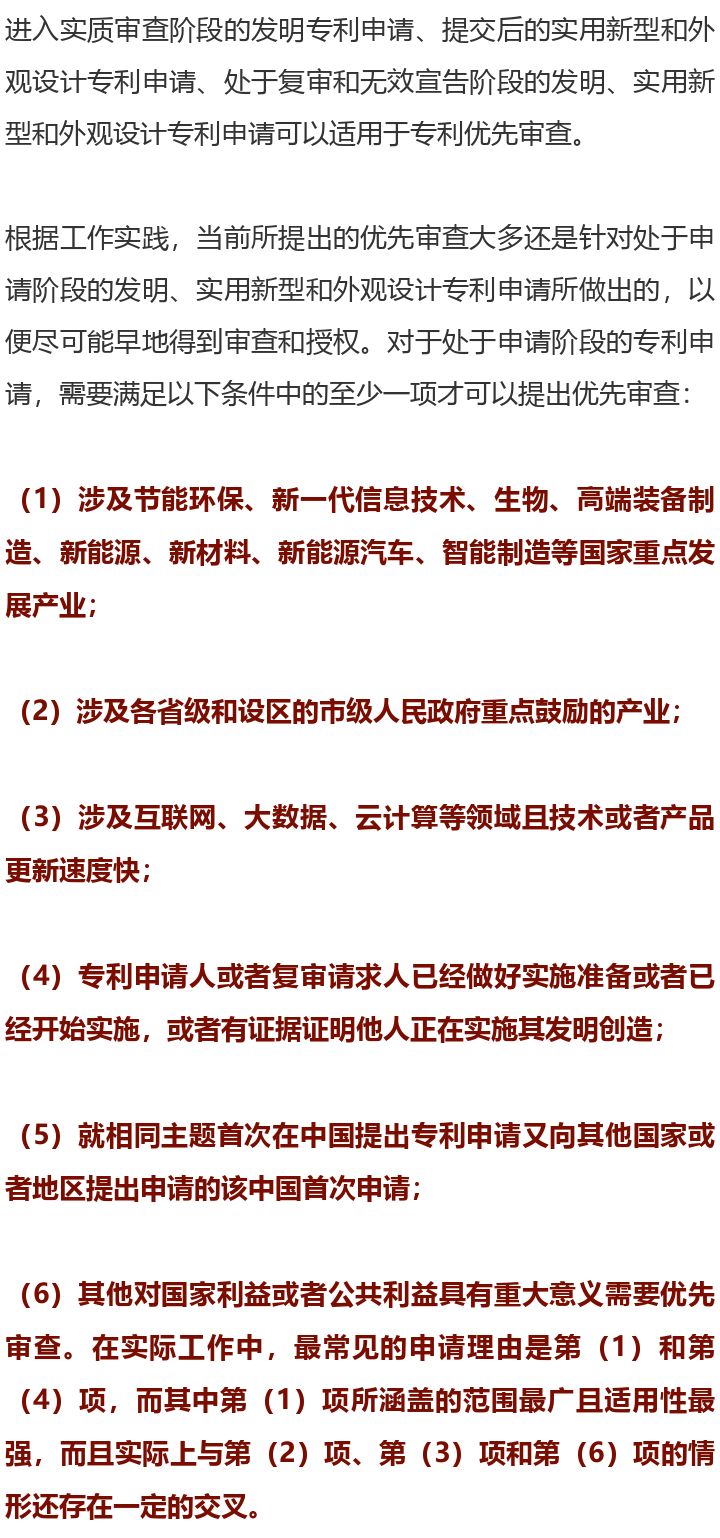 进入实质审查阶段的发明专利申请、提交后的实用新型和外观设计专利申请、处于复审和无效宣告阶段的发明、实用新型和外观设计专利申请可以适用于专利优先审查。

根据工作实践，当前所提出的优先审查大多还是针对处于申请阶段的发明、实用新型和外观设计专利申请所做出的，以便尽可能早地得到审查和授权。对于处于申请阶段的专利申请，需要满足以下条件中的至少一项才可以提出优先审查：

（1）涉及节能环保、新一代信息技术、生物、高端装备制造、新能源、新材料、新能源汽车、智能制造等国家重点发展产业；

（2）涉及各省级和设区的市级人民政府重点鼓励的产业；

（3）涉及互联网、大数据、云计算等领域且技术或者产品更新速度快；

（4）专利申请人或者复审请求人已经做好实施准备或者已经开始实施，或者有证据证明他人正在实施其发明创造；

（5）就相同主题首次在中国提出专利申请又向其他国家或者地区提出申请的该中国首次申请；

（6）其他对国家利益或者公共利益具有重大意义需要优先审查。在实际工作中，最常见的申请理由是第（1）和第（4）项，而其中第（1）项所涵盖的范围最广且适用性最强，而且实际上与第（2）项、第（3）项和第（6）项的情形还存在一定的交叉。